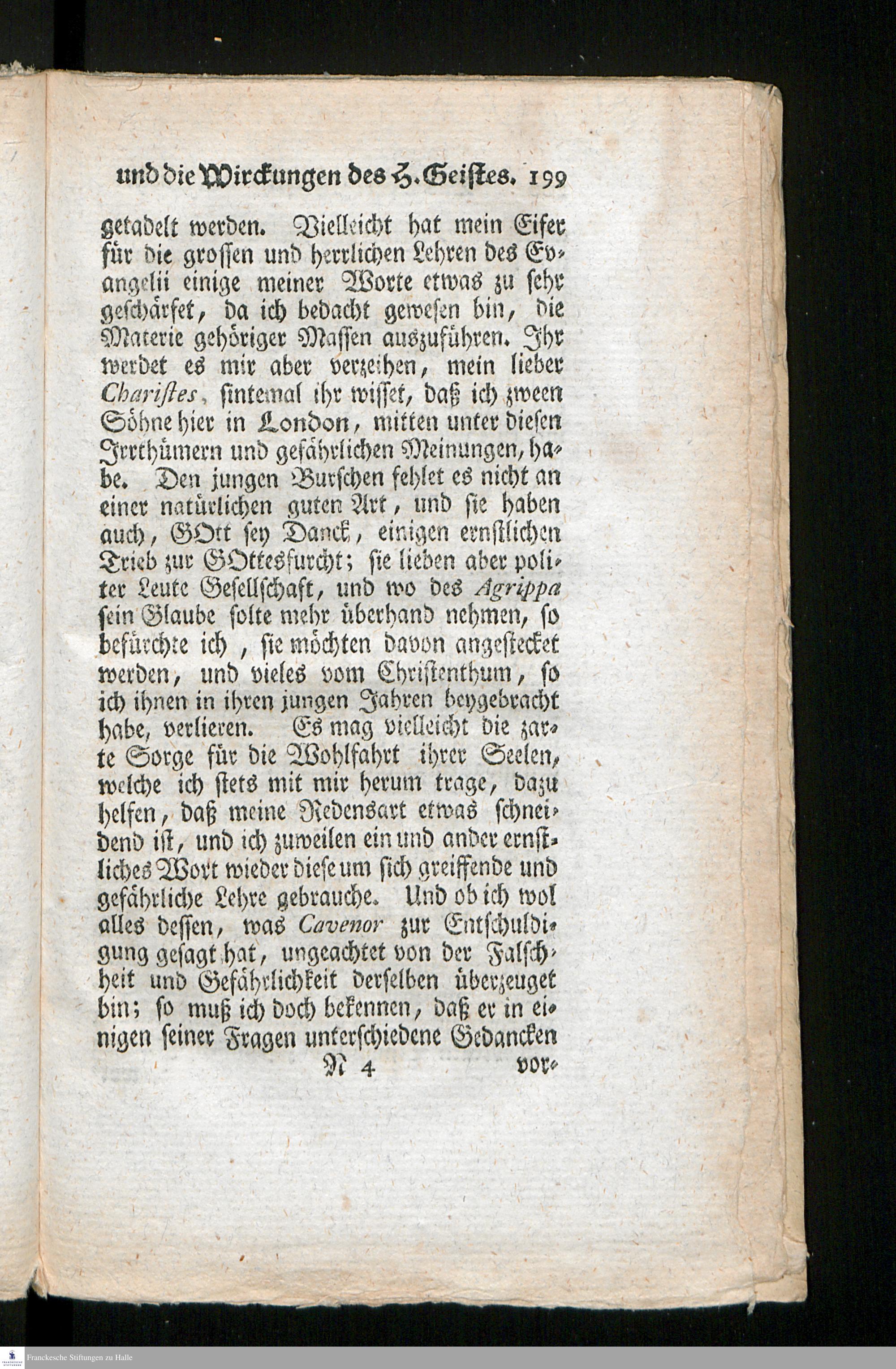 und die Wirckungen des H. Geistes. 199

getadelt werden. Vielleicht hat mein Eifer für die grossen und herrlichen Lehren des Evangelii einige meiner Worte etwas zu sehr geschärfet, da ich bedacht gewesen bin, die Materie gehöriger Massen auszuführen. Ihr werdet es mir aber verzeihen, mein lieber Charistes, sintemal ihr wisset, daß ich zween Söhne hier in London, mitten unter diesen Irrthümern und gefährlichen Meinungen, habe. Den jungen Burschen fehlet es nicht an einer natürlichen guten Art, und sie haben auch, GOtt sey Danck, einigen ernstlichen Trieb zur GOttesfurcht; sie lieben aber politer Leute Gesellschaft, und wo des Agrippa sein Glaube solte mehr überhand nehmen, so befürchte ich, sie möchten davon angestecket werden, und vieles vom Christenthum, so ich ihnen in ihren jungen Jahren beygebracht habe, verlieren. Es mag vielleicht die zarte Sorge für die Wohlfahrt ihrer Seelen, welche ich stets mit mir herum trage, dazu helfen, daß meine Redensart etwas schneidend ist, und ich zuweilen ein und ander ernstliches Wort wieder diese um sich greiffende und gefährliche Lehre gebrauche. Und ob ich wol alles dessen, was Cavenor zur Entschuldigung gesagt hat, ungeachtet von der Falschheit und Gefährlichkeit derselben überzeuget bin; so muß ich doch bekennen, daß er in einigen seiner Fragen unterschiedene Gedancken

N 4 vor-

Franckesche Stiftungen zu Halle